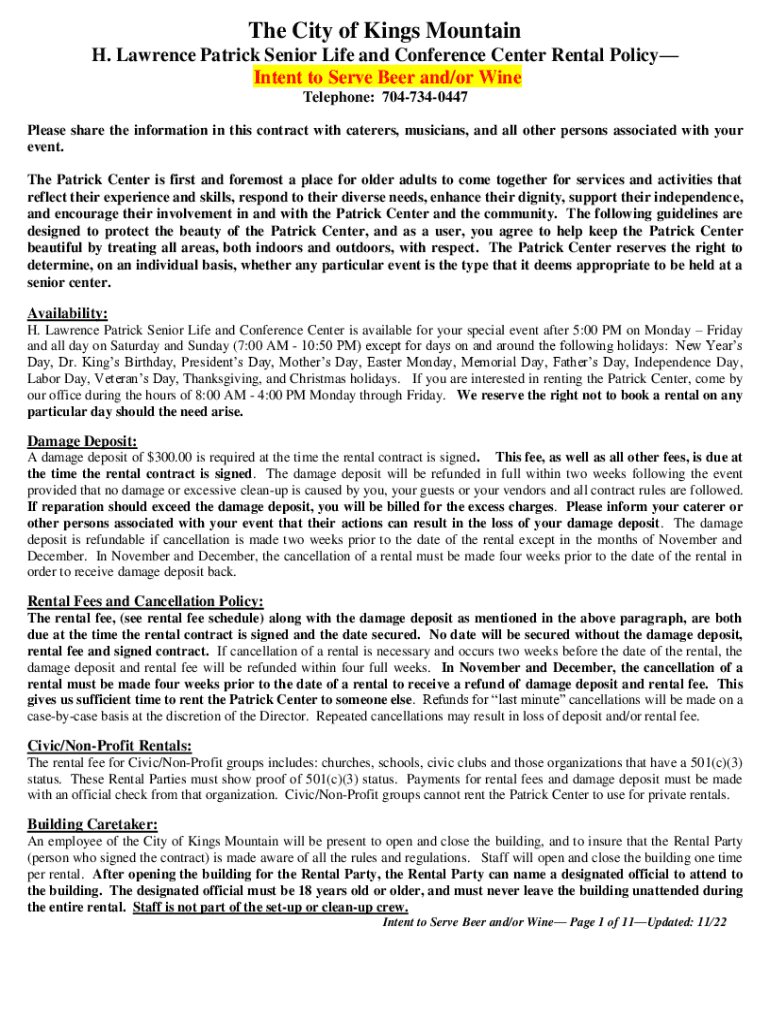 The City of Kings Mountain

H. Lawrence Patrick Senior Life and Conference Center Rental Policy—

Intent to Serve Beer and/or Wine

Telephone: 704-734-0447

Please share the information in this contract with caterers, musicians, and all other persons associated with your event.

The Patrick Center is first and foremost a place for older adults to come together for services and activities that reflect their experience and skills, respond to their diverse needs, enhance their dignity, support their independence, and encourage their involvement in and with the Patrick Center and the community. The following guidelines are designed to protect the beauty of the Patrick Center, and as a user, you agree to help keep the Patrick Center beautiful by treating all areas, both indoors and outdoors, with respect. The Patrick Center reserves the right to determine, on an individual basis, whether any particular event is the type that it deems appropriate to be held at a senior center.

Availability:
H. Lawrence Patrick Senior Life and Conference Center is available for your special event after 5:00 PM on Monday – Friday and all day on Saturday and Sunday (7:00 AM - 10:50 PM) except for days on and around the following holidays: New Year's Day, Dr. King's Birthday, President's Day, Mother's Day, Easter Monday, Memorial Day, Father's Day, Independence Day, Labor Day, Veteran's Day, Thanksgiving, and Christmas holidays. If you are interested in renting the Patrick Center, come by our office during the hours of 8:00 AM - 4:00 PM Monday through Friday. We reserve the right not to book a rental on any particular day should the need arise.

Damage Deposit:
A damage deposit of $300.00 is required at the time the rental contract is signed. This fee, as well as all other fees, is due at the time the rental contract is signed. The damage deposit will be refunded in full within two weeks following the event provided that no damage or excessive clean-up is caused by you, your guests or your vendors and all contract rules are followed. If reparation should exceed the damage deposit, you will be billed for the excess charges. Please inform your caterer or other persons associated with your event that their actions can result in the loss of your damage deposit. The damage deposit is refundable if cancellation is made two weeks prior to the date of the rental except in the months of November and December. In November and December, the cancellation of a rental must be made four weeks prior to the date of the rental in order to receive damage deposit back.

Rental Fees and Cancellation Policy:
The rental fee, (see rental fee schedule) along with the damage deposit as mentioned in the above paragraph, are both due at the time the rental contract is signed and the date secured. No date will be secured without the damage deposit, rental fee and signed contract. If cancellation of a rental is necessary and occurs two weeks before the date of the rental, the damage deposit and rental fee will be refunded within four full weeks. In November and December, the cancellation of a rental must be made four weeks prior to the date of a rental to receive a refund of damage deposit and rental fee. This gives us sufficient time to rent the Patrick Center to someone else. Refunds for "last minute" cancellations will be made on a case-by-case basis at the discretion of the Director. Repeated cancellations may result in loss of deposit and/or rental fee.

Civic/Non-Profit Rentals:
The rental fee for Civic/Non-Profit groups includes: churches, schools, civic clubs and those organizations that have a 501(c)(3) status. These Rental Parties must show proof of 501(c)(3) status. Payments for rental fees and damage deposit must be made with an official check from that organization. Civic/Non-Profit groups cannot rent the Patrick Center to use for private rentals.

Building Caretaker:
An employee of the City of Kings Mountain will be present to open and close the building, and to insure that the Rental Party (person who signed the contract) is made aware of all the rules and regulations. Staff will open and close the building one time per rental. After opening the building for the Rental Party, the Rental Party can name a designated official to attend to the building. The designated official must be 18 years old or older, and must never leave the building unattended during the entire rental. Staff is not part of the set-up or clean-up crew.

Intent to Serve Beer and/or Wine— Page 1 of 11—Updated: 11/22